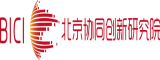 BICI 北京协同创新研究院